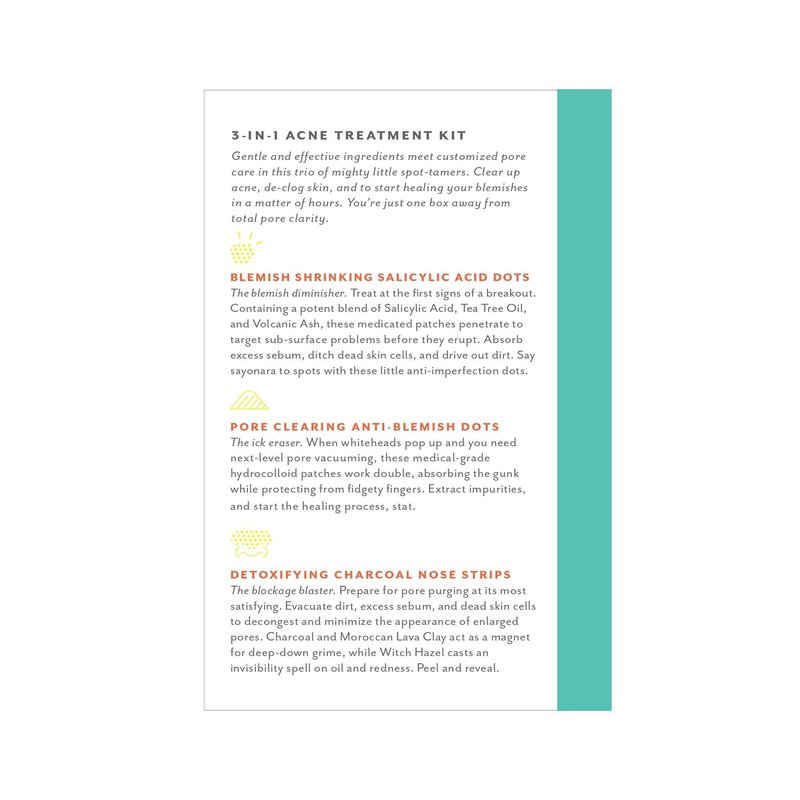 3-IN-1 ACNE TREATMENT KIT

Gentle and effective ingredients meet customized pore care in this trio of mighty little spot-tamers. Clear up acne, de-clog skin, and to start healing your blemishes in a matter of hours. You're just one box away from total pore clarity.

BLEMISH SHRINKING SALICYLIC ACID DOTS

The blemish diminisher. Treat at the first signs of a breakout. Containing a potent blend of Salicylic Acid, Tea Tree Oil, and Volcanic Ash, these medicated patches penetrate to target sub-surface problems before they erupt. Absorb excess sebum, ditch dead skin cells, and drive out dirt. Say sayonara to spots with these little anti-imperfection dots.

PORE CLEARING ANTI-BLEMISH DOTS

The ick eraser. When whiteheads pop up and you need next-level pore vacuuming, these medical-grade hydrocolloid patches work double, absorbing the gunk while protecting from fidgety fingers. Extract impurities, and start the healing process, stat.

DETOXIFYING CHARCOAL NOSE STRIPS

The blockage blaster. Prepare for pore purging at its most satisfying. Evacuate dirt, excess sebum, and dead skin cells to decongest and minimize the appearance of enlarged pores. Charcoal and Moroccan Lava Clay act as a magnet for deep-down grime, while Witch Hazel casts an invisibility spell on oil and redness. Peel and reveal.